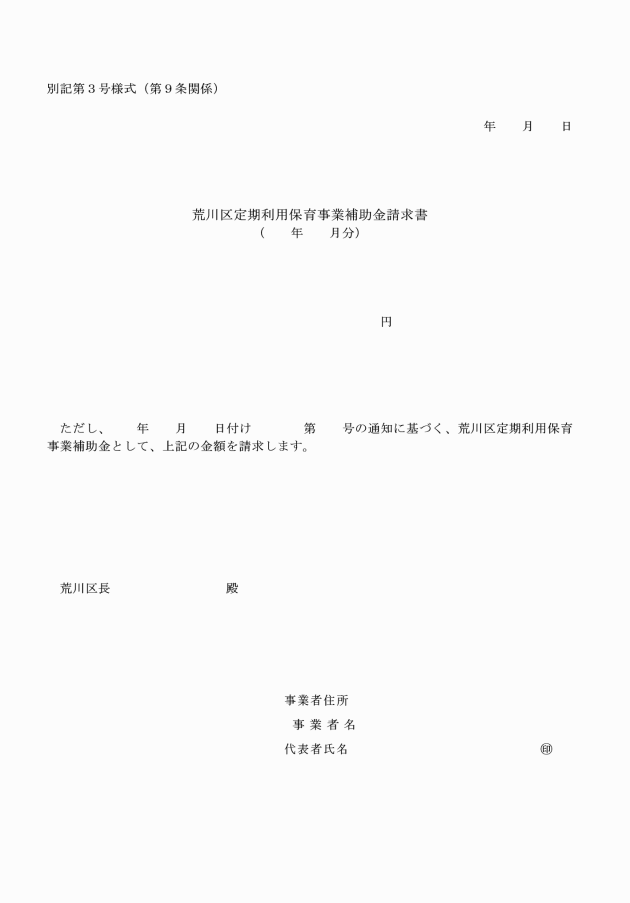 別記第３号様式（第９条関係）

年　　月　　日

荒川区定期利用保育事業補助金請求書
（　　年　　月分）

円

ただし、　　年　　月　　日付け　　　　第　　号の通知に基づく、荒川区定期利用保育事業補助金として、上記の金額を請求します。

荒川区長　　　　　　　　殿

事業者住所
事 業 者 名
代表者氏名　　　　　　　　　　　　　㊞